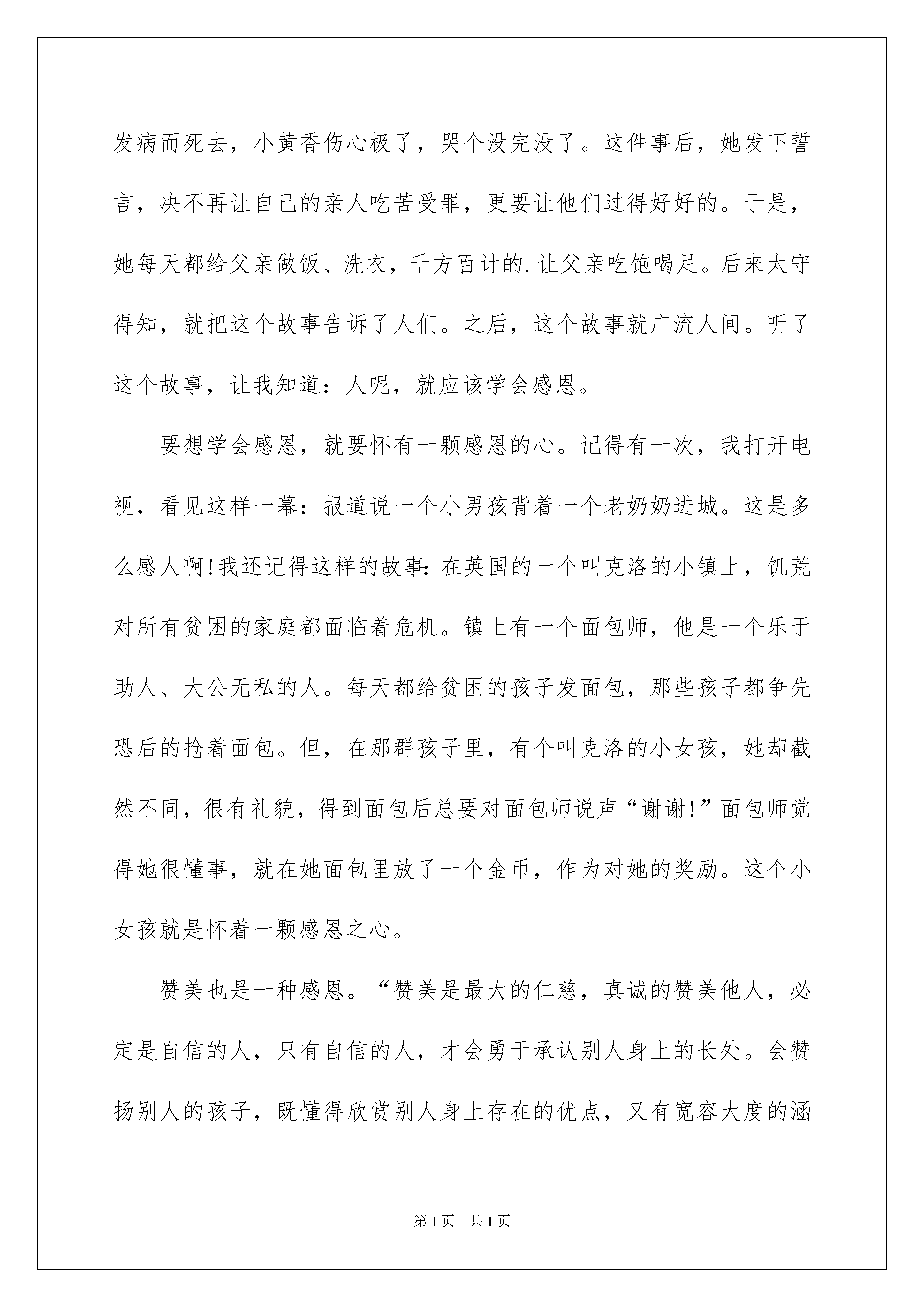 发病而死去，小黄香伤心极了，哭个没完没了。这件事后，她发下誓言，决不再让自己的亲人吃苦受罪，更要让他们过得好好的。于是，她每天都给父亲做饭、洗衣，千方百计的.让父亲吃饱喝足。后来太守得知，就把这个故事告诉了人们。之后，这个故事就广流人间。听了这个故事，让我知道：人呢，就应该学会感恩。

要想学会感恩，就要怀有一颗感恩的心。记得有一次，我打开电视，看见这样一幕：报道说一个小男孩背着一个老奶奶进城。这是多么感人啊!我还记得这样的故事:在英国的一个叫克洛的小镇上，饥荒对所有贫困的家庭都面临着危机。镇上有一个面包师，他是一个乐于助人、大公无私的人。每天都给贫困的孩子发面包，那些孩子都争先恐后的抢着面包。但，在那群孩子里，有个叫克洛的小女孩，她却截然不同，很有礼貌，得到面包后总要对面包师说声“谢谢!”面包师觉得她很懂事，就在她面包里放了一个金币，作为对她的奖励。这个小女孩就是怀着一颗感恩之心。

赞美也是一种感恩。“赞美是最大的仁慈，真诚的赞美他人，必定是自信的人，只有自信的人，才会勇于承认别人身上的长处。会赞扬别人的孩子，既懂得欣赏别人身上存在的优点，又有宽容大度的涵

第1页 共1页